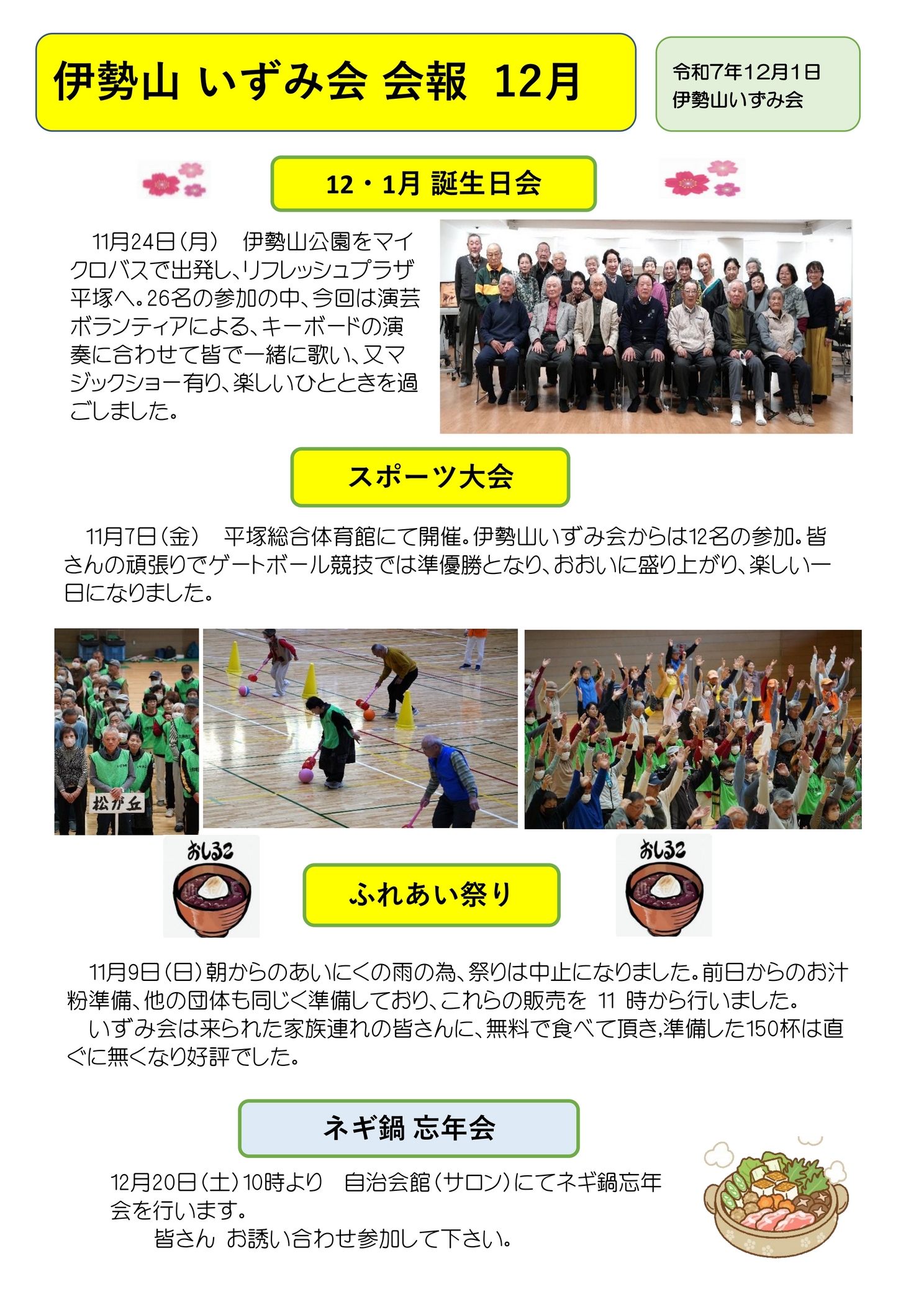 伊勢山 いずみ会 会報 12月

令和7年12月1日
伊勢山いずみ会

12・1月 誕生日会

11月24日（月） 伊勢山公園をマイクロバスで出発し、リフレッシュプラザ平塚へ。26名の参加の中、今回は演芸ボランティアによる、キーボードの演奏に合わせて皆で一緒に歌い、又マジックショー有り、楽しいひとときを過ごしました。

スポーツ大会

11月7日（金） 平塚総合体育館にて開催。伊勢山いずみ会からは12名の参加。皆さんの頑張りでゲートボール競技では準優勝となり、おおいに盛り上がり、楽しい一日になりました。

松が丘

おしるこ

ふれあい祭り

おしるこ

11月9日（日）朝からのあいにくの雨の為、祭りは中止になりました。前日からのお汁粉準備、他の団体も同じく準備しており、これらの販売を 11 時から行いました。
いずみ会は来られた家族連れの皆さんに、無料で食べて頂き,準備した150杯は直ぐに無くなり好評でした。

ネギ鍋 忘年会

12月20日（土）10時より 自治会館（サロン）にてネギ鍋忘年会を行います。
皆さん お誘い合わせ参加して下さい。